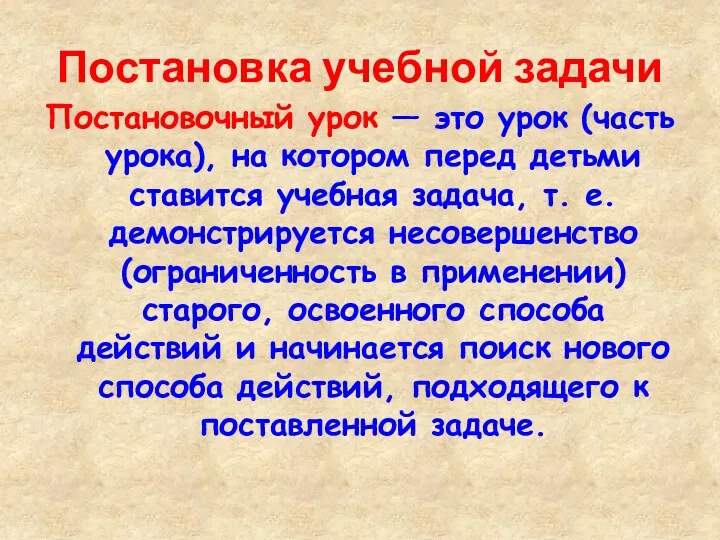 Постановка учебной задачи

Постановочный урок — это урок (часть урока), на котором перед детьми ставится учебная задача, т. е. демонстрируется несовершенство (ограниченность в применении) старого, освоенного способа действий и начинается поиск нового способа действий, подходящего к поставленной задаче.